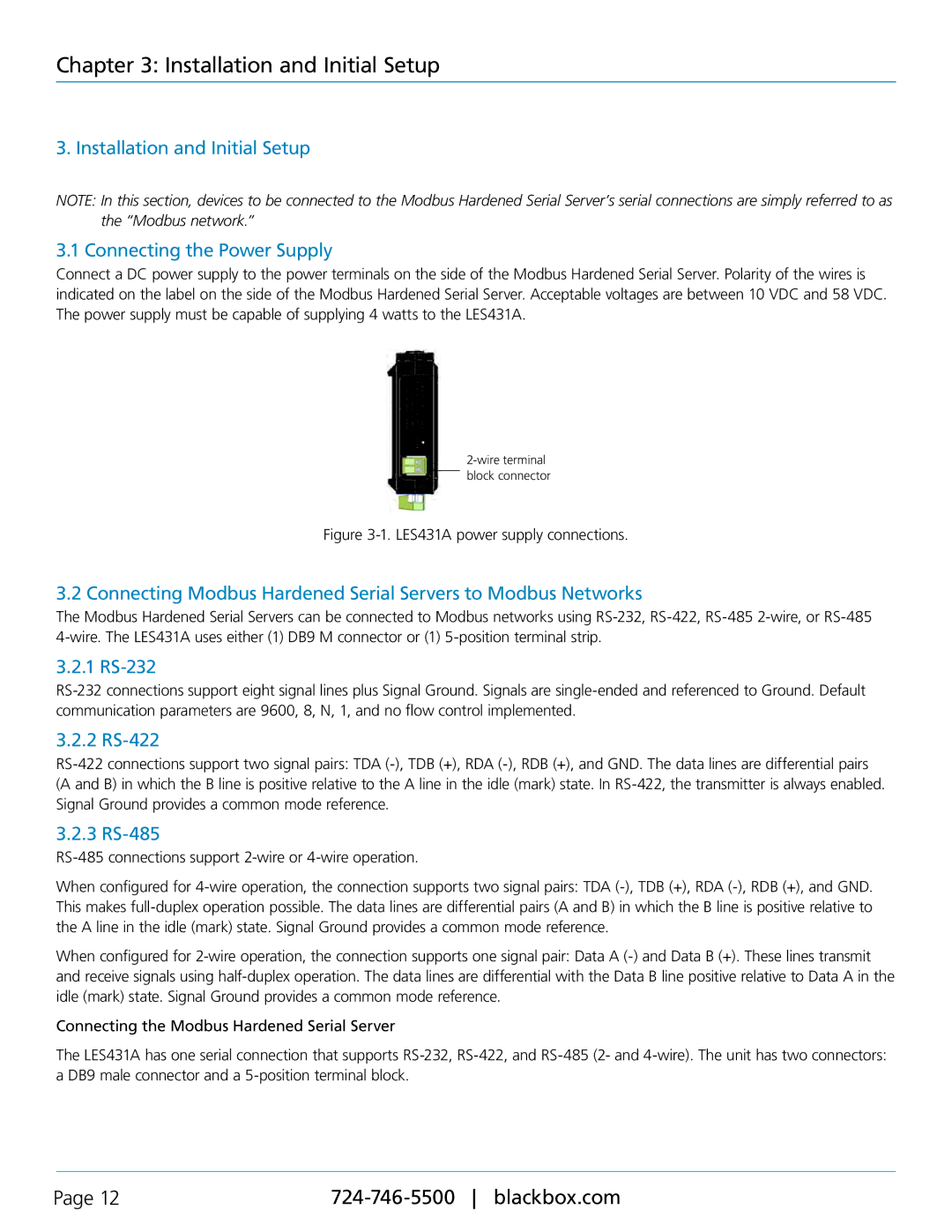 Chapter 3: Installation and Initial Setup

3. Installation and Initial Setup

NOTE: In this section, devices to be connected to the Modbus Hardened Serial Server's serial connections are simply referred to as the "Modbus network."

3.1 Connecting the Power Supply

Connect a DC power supply to the power terminals on the side of the Modbus Hardened Serial Server. Polarity of the wires is indicated on the label on the side of the Modbus Hardened Serial Server. Acceptable voltages are between 10 VDC and 58 VDC. The power supply must be capable of supplying 4 watts to the LES431A.

2-wire terminal block connector

Figure 3-1. LES431A power supply connections.

3.2 Connecting Modbus Hardened Serial Servers to Modbus Networks

The Modbus Hardened Serial Servers can be connected to Modbus networks using RS-232, RS-422, RS-485 2-wire, or RS-485 4-wire. The LES431A uses either (1) DB9 M connector or (1) 5-position terminal strip.

3.2.1 RS-232

RS-232 connections support eight signal lines plus Signal Ground. Signals are single-ended and referenced to Ground. Default communication parameters are 9600, 8, N, 1, and no flow control implemented.

3.2.2 RS-422

RS-422 connections support two signal pairs: TDA (-), TDB (+), RDA (-), RDB (+), and GND. The data lines are differential pairs (A and B) in which the B line is positive relative to the A line in the idle (mark) state. In RS-422, the transmitter is always enabled. Signal Ground provides a common mode reference.

3.2.3 RS-485

RS-485 connections support 2-wire or 4-wire operation.

When configured for 4-wire operation, the connection supports two signal pairs: TDA (-), TDB (+), RDA (-), RDB (+), and GND. This makes full-duplex operation possible. The data lines are differential pairs (A and B) in which the B line is positive relative to the A line in the idle (mark) state. Signal Ground provides a common mode reference.

When configured for 2-wire operation, the connection supports one signal pair: Data A (-) and Data B (+). These lines transmit and receive signals using half-duplex operation. The data lines are differential with the Data B line positive relative to Data A in the idle (mark) state. Signal Ground provides a common mode reference.

Connecting the Modbus Hardened Serial Server

The LES431A has one serial connection that supports RS-232, RS-422, and RS-485 (2- and 4-wire). The unit has two connectors: a DB9 male connector and a 5-position terminal block.

Page 12 724-746-5500 | blackbox.com